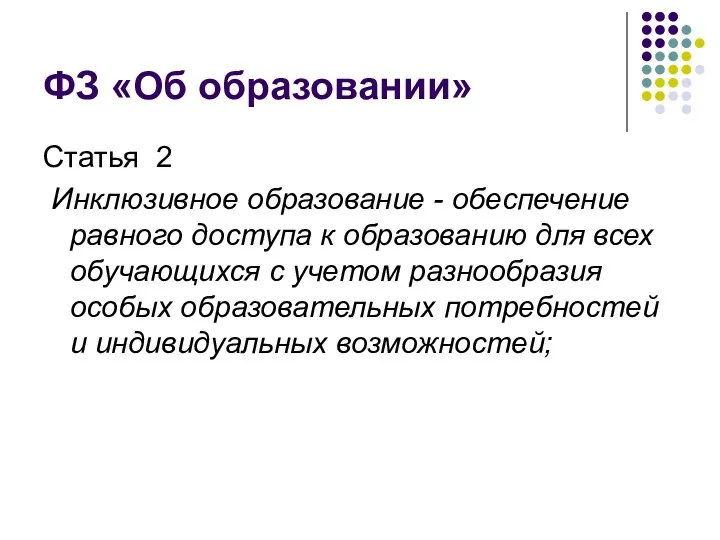 ФЗ «Об образовании»

Статья 2

Инклюзивное образование - обеспечение равного доступа к образованию для всех обучающихся с учетом разнообразия особых образовательных потребностей и индивидуальных возможностей;